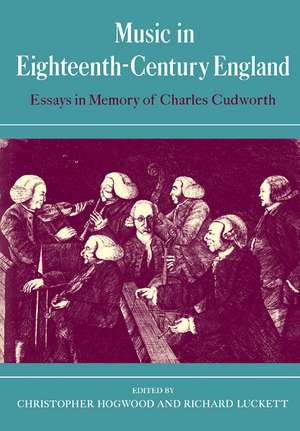 Music in Eighteenth-Century England

Essays in Memory of Charles Cudworth

EDITED BY
CHRISTOPHER HOGWOOD AND RICHARD LUCKETT